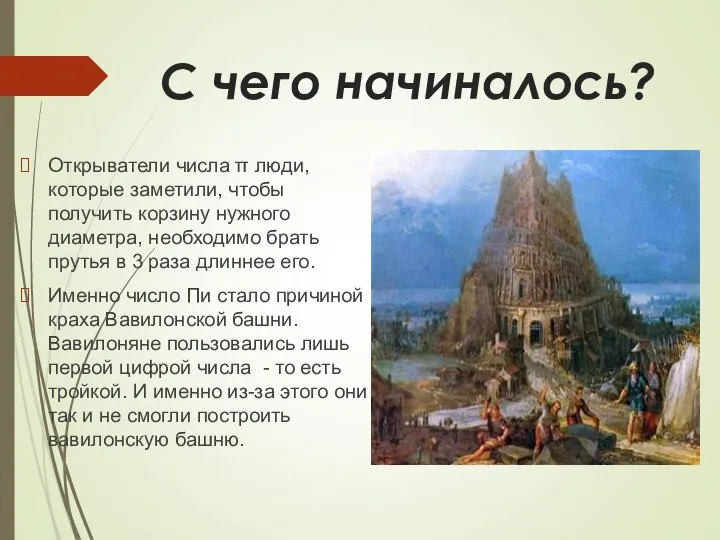 С чего начиналось?

Открыватели числа π люди, которые заметили, чтобы получить корзину нужного диаметра, необходимо брать прутья в 3 раза длиннее его.

Именно число Пи стало причиной краха Вавилонской башни. Вавилоняне пользовались лишь первой цифрой числа - то есть тройкой. И именно из-за этого они так и не смогли построить вавилонскую башню.